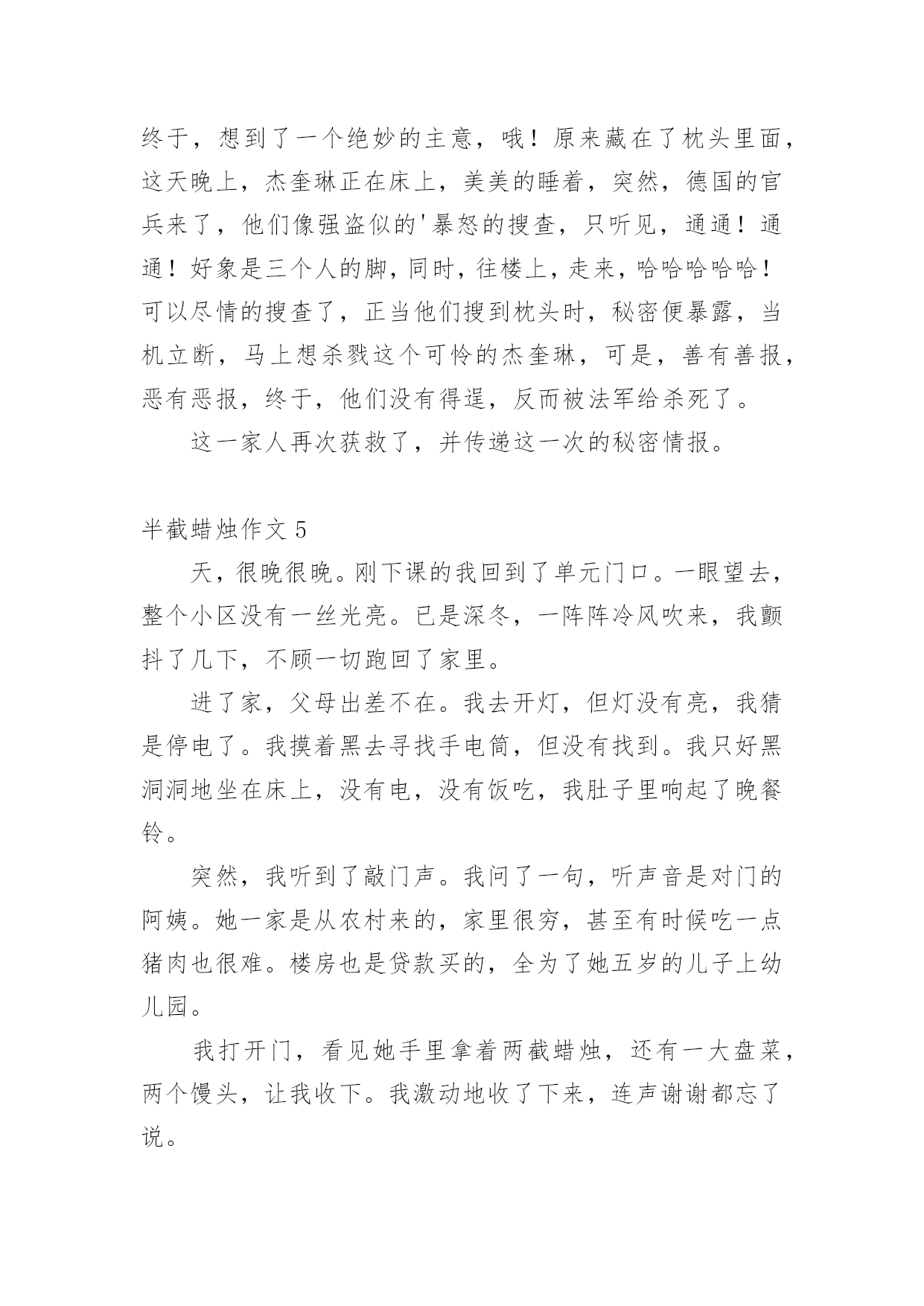 终于，想到了一个绝妙的主意，哦！原来藏在了枕头里面，这天晚上，杰奎琳正在床上，美美的睡着，突然，德国的官兵来了，他们像强盗似的'暴怒的搜查，只听见，通通！通通！好象是三个人的脚，同时，往楼上，走来，哈哈哈哈哈！可以尽情的搜查了，正当他们搜到枕头时，秘密便暴露，当机立断，马上想杀戮这个可怜的杰奎琳，可是，善有善报，恶有恶报，终于，他们没有得逞，反而被法军给杀死了。

这一家人再次获救了，并传递这一次的秘密情报。

半截蜡烛作文 5

天，很晚很晚。刚下课的我回到了单元门口。一眼望去，整个小区没有一丝光亮。已是深冬，一阵阵冷风吹来，我颤抖了几下，不顾一切跑回了家里。

进了家，父母出差不在。我去开灯，但灯没有亮，我猜是停电了。我摸着黑去寻找手电筒，但没有找到。我只好黑洞洞地坐在床上，没有电，没有饭吃，我肚子里响起了晚餐铃。

突然，我听到了敲门声。我问了一句，听声音是对门的阿姨。她一家是从农村来的，家里很穷，甚至有时候吃一点猪肉也很难。楼房也是贷款买的，全为了她五岁的儿子上幼儿园。

我打开门，看见她手里拿着两截蜡烛，还有一大盘菜，两个馒头，让我收下。我激动地收了下来，连声谢谢都忘了说。